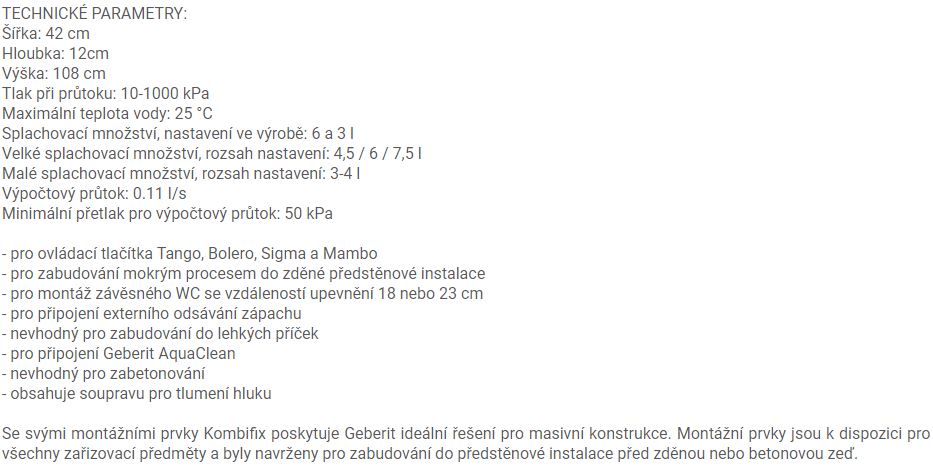 TECHNICKÉ PARAMETRY:
Šířka: 42 cm
Hloubka: 12cm
Výška: 108 cm
Tlak při průtoku: 10-1000 kPa
Maximální teplota vody: 25 °C
Splachovací množství, nastavení ve výrobě: 6 a 3 l
Velké splachovací množství, rozsah nastavení: 4,5 / 6 / 7,5 l
Malé splachovací množství, rozsah nastavení: 3-4 l
Výpočtový průtok: 0.11 l/s
Minimální přetlak pro výpočtový průtok: 50 kPa

- pro ovládací tlačítka Tango, Bolero, Sigma a Mambo
- pro zabudování mokrým procesem do zděné předstěnové instalace
- pro montáž závěsného WC se vzdáleností upevnění 18 nebo 23 cm
- pro připojení externího odsávání zápachu
- nevhodný pro zabudování do lehkých příček
- pro připojení Geberit AquaClean
- nevhodný pro zabetonování
- obsahuje soupravu pro tlumení hluku

Se svými montážními prvky Kombifix poskytuje Geberit ideální řešení pro masivní konstrukce. Montážní prvky jsou k dispozici pro všechny zařizovací předměty a byly navrženy pro zabudování do předstěnové instalace před zděnou nebo betonovou zeď.